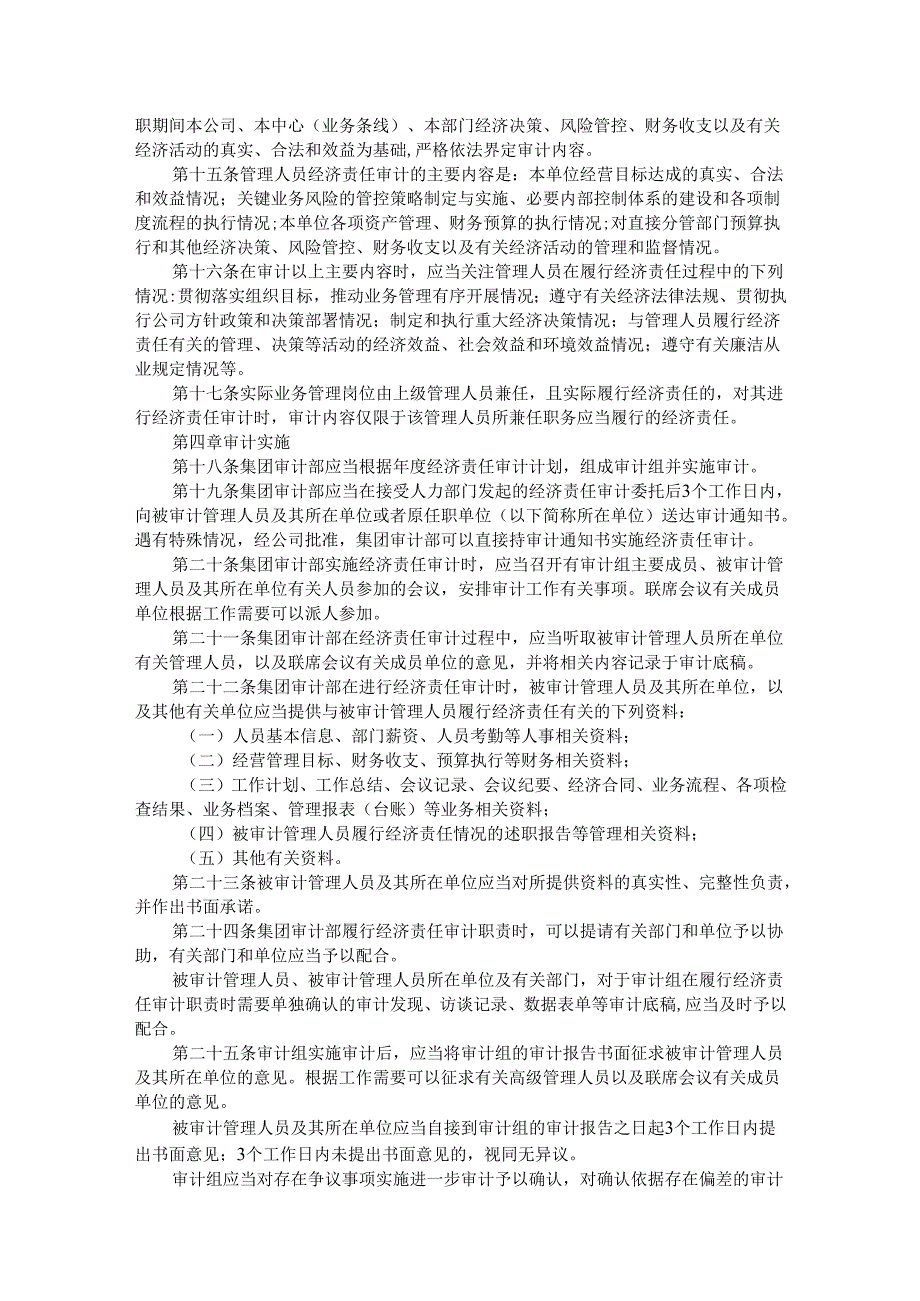 职期间本公司、本中心（业务条线）、本部门经济决策、风险管控、财务收支以及有关经济活动的真实、合法和效益为基础，严格依法界定审计内容。

第十五条管理人员经济责任审计的主要内容是：本单位经营目标达成的真实、合法和效益情况；关键业务风险的管控策略制定与实施、必要内部控制体系的建设和各项制度流程的执行情况；本单位各项资产管理、财务预算的执行情况；对直接分管部门预算执行和其他经济决策、风险管控、财务收支以及有关经济活动的管理和监督情况。

第十六条在审计以上主要内容时，应当关注管理人员在履行经济责任过程中的下列情况：贯彻落实组织目标，推动业务管理有序开展情况；遵守有关经济法律法规、贯彻执行公司方针政策和决策部署情况；制定和执行重大经济决策情况；与管理人员履行经济责任有关的管理、决策等活动的经济效益、社会效益和环境效益情况；遵守有关廉洁从业规定情况等。

第十七条实际业务管理岗位由上级管理人员兼任，且实际履行经济责任的，对其进行经济责任审计时，审计内容仅限于该管理人员所兼任职务应当履行的经济责任。

第四章审计实施

第十八条集团审计部应当根据年度经济责任审计计划，组成审计组并实施审计。

第十九条集团审计部应当在接受人力部门发起的经济责任审计委托后3个工作日内，向被审计管理人员及其所在单位或者原任职单位（以下简称所在单位）送达审计通知书。遇有特殊情况，经公司批准，集团审计部可以直接持审计通知书实施经济责任审计。

第二十条集团审计部实施经济责任审计时，应当召开有审计组主要成员、被审计管理人员及其所在单位有关人员参加的会议，安排审计工作有关事项。联席会议有关成员单位根据工作需要可以派人参加。

第二十一条集团审计部在经济责任审计过程中，应当听取被审计管理人员所在单位有关管理人员，以及联席会议有关成员单位的意见，并将相关内容记录于审计底稿。

第二十二条集团审计部在进行经济责任审计时，被审计管理人员及其所在单位，以及其他有关单位应当提供与被审计管理人员履行经济责任有关的下列资料：

（一）人员基本信息、部门薪资、人员考勤等人事相关资料；

（二）经营管理目标、财务收支、预算执行等财务相关资料；

（三）工作计划、工作总结、会议记录、会议纪要、经济合同、业务流程、各项检查结果、业务档案、管理报表（台账）等业务相关资料；

（四）被审计管理人员履行经济责任情况的述职报告等管理相关资料；

（五）其他有关资料。

第二十三条被审计管理人员及其所在单位应当对所提供资料的真实性、完整性负责，并作出书面承诺。

第二十四条集团审计部履行经济责任审计职责时，可以提请有关部门和单位予以协助，有关部门和单位应当予以配合。

被审计管理人员、被审计管理人员所在单位及有关部门，对于审计组在履行经济责任审计职责时需要单独确认的审计发现、访谈记录、数据表单等审计底稿，应当及时予以配合。

第二十五条审计组实施审计后，应当将审计组的审计报告书面征求被审计管理人员及其所在单位的意见。根据工作需要可以征求有关高级管理人员以及联席会议有关成员单位的意见。

被审计管理人员及其所在单位应当自接到审计组的审计报告之日起3个工作日内提出书面意见；3个工作日内未提出书面意见的，视同无异议。

审计组应当对存在争议事项实施进一步审计予以确认，对确认依据存在偏差的审计